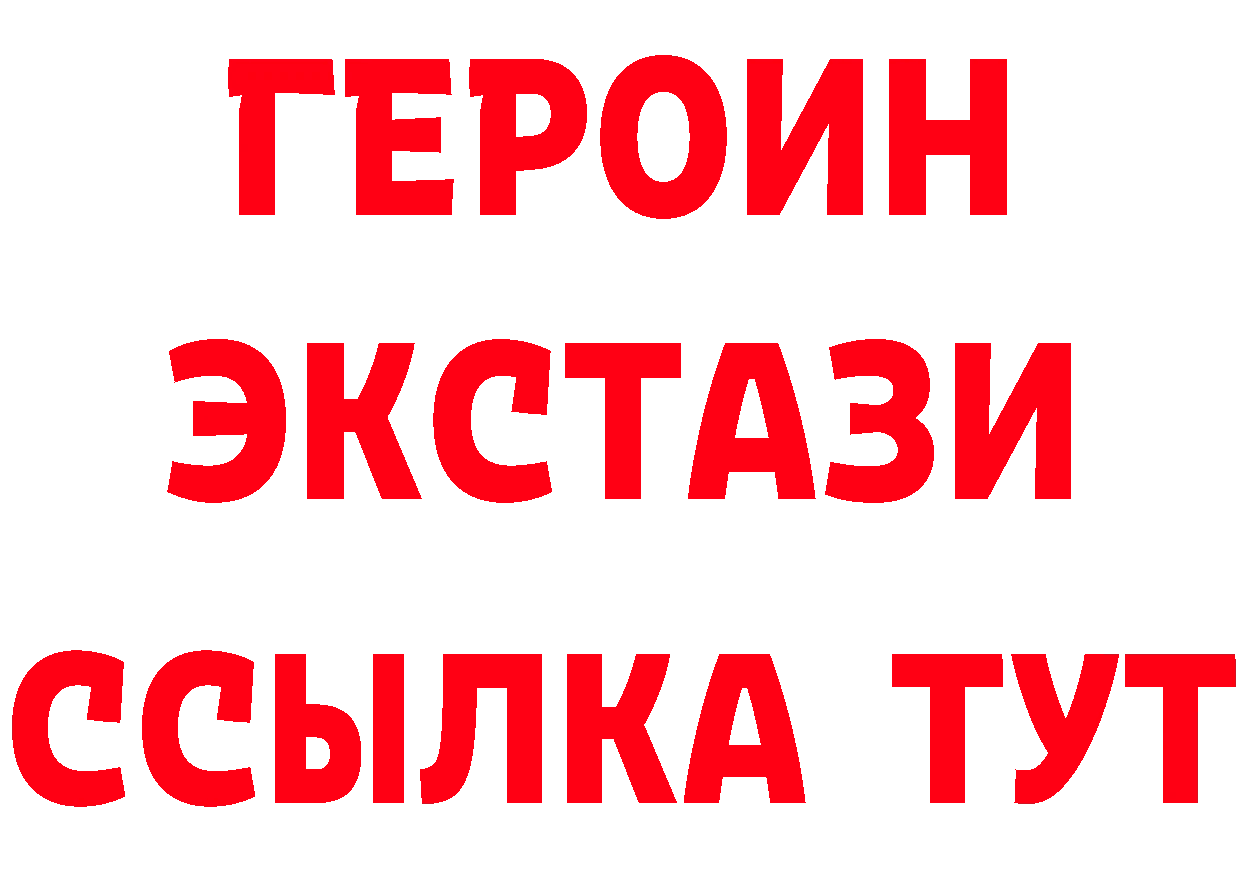 ГЕРОИН ЭКСТАЗИ ССЫЛКА ТУТ